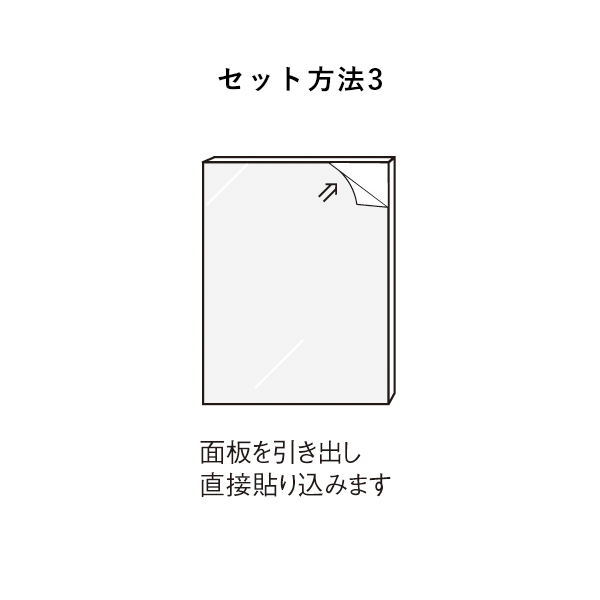 セット方法3

面板を引き出し
直接貼り込みます